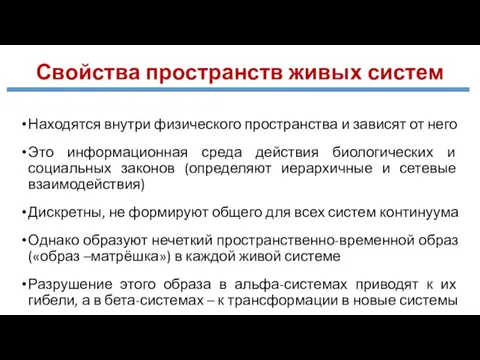 Свойства пространств живых систем

• Находятся внутри физического пространства и зависят от него

• Это информационная среда действия биологических и социальных законов (определяют иерархичные и сетевые взаимодействия)

• Дискретны, не формируют общего для всех систем континуума

• Однако образуют нечеткий пространственно-временной образ («образ –матрёшка») в каждой живой системе

• Разрушение этого образа в альфа-системах приводят к их гибели, а в бета-системах – к трансформации в новые системы